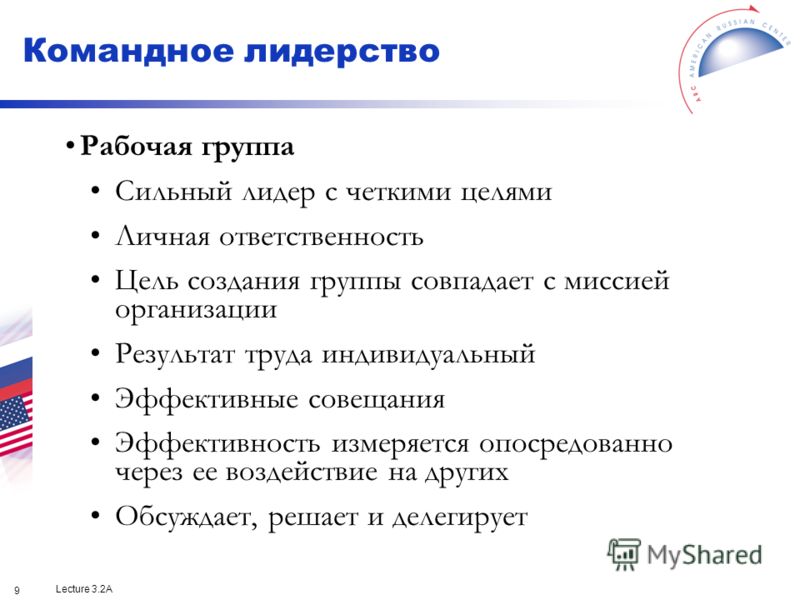 Командное лидерство

ARC AMERICAN RUSSIAN CENTER

• Рабочая группа

• Сильный лидер с четкими целями

• Личная ответственность

• Цель создания группы совпадает с миссией организации

• Результат труда индивидуальный

• Эффективные совещания

• Эффективность измеряется опосредованно через ее воздействие на других

• Обсуждает, решает и делегирует

MyShared

9

Lecture 3.2A